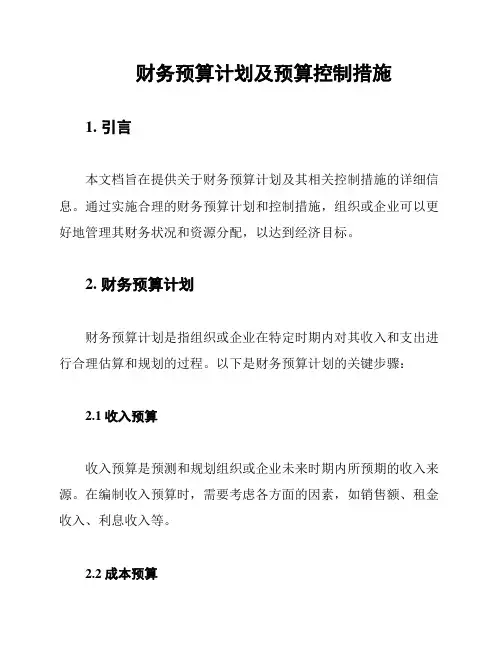 财务预算计划及预算控制措施

1. 引言

本文档旨在提供关于财务预算计划及其相关控制措施的详细信息。通过实施合理的财务预算计划和控制措施，组织或企业可以更好地管理其财务状况和资源分配，以达到经济目标。

2. 财务预算计划

财务预算计划是指组织或企业在特定时期内对其收入和支出进行合理估算和规划的过程。以下是财务预算计划的关键步骤：

2.1 收入预算

收入预算是预测和规划组织或企业未来时期内所预期的收入来源。在编制收入预算时，需要考虑各方面的因素，如销售额、租金收入、利息收入等。

2.2 成本预算